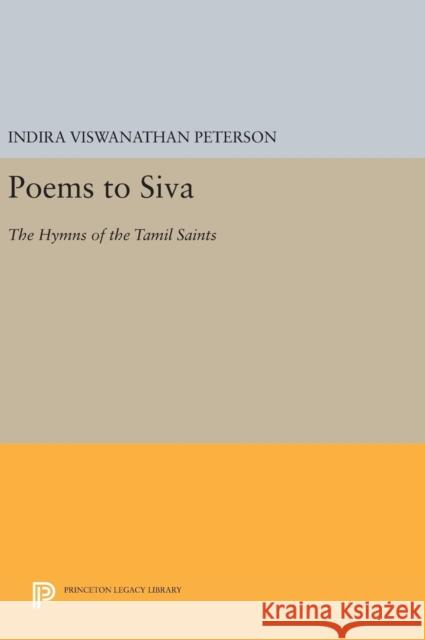 INDIRA VISWANATHAN PETERSON

Poems to Siva

The Hymns of the Tamil Saints

PRINCETON LEGACY LIBRARY